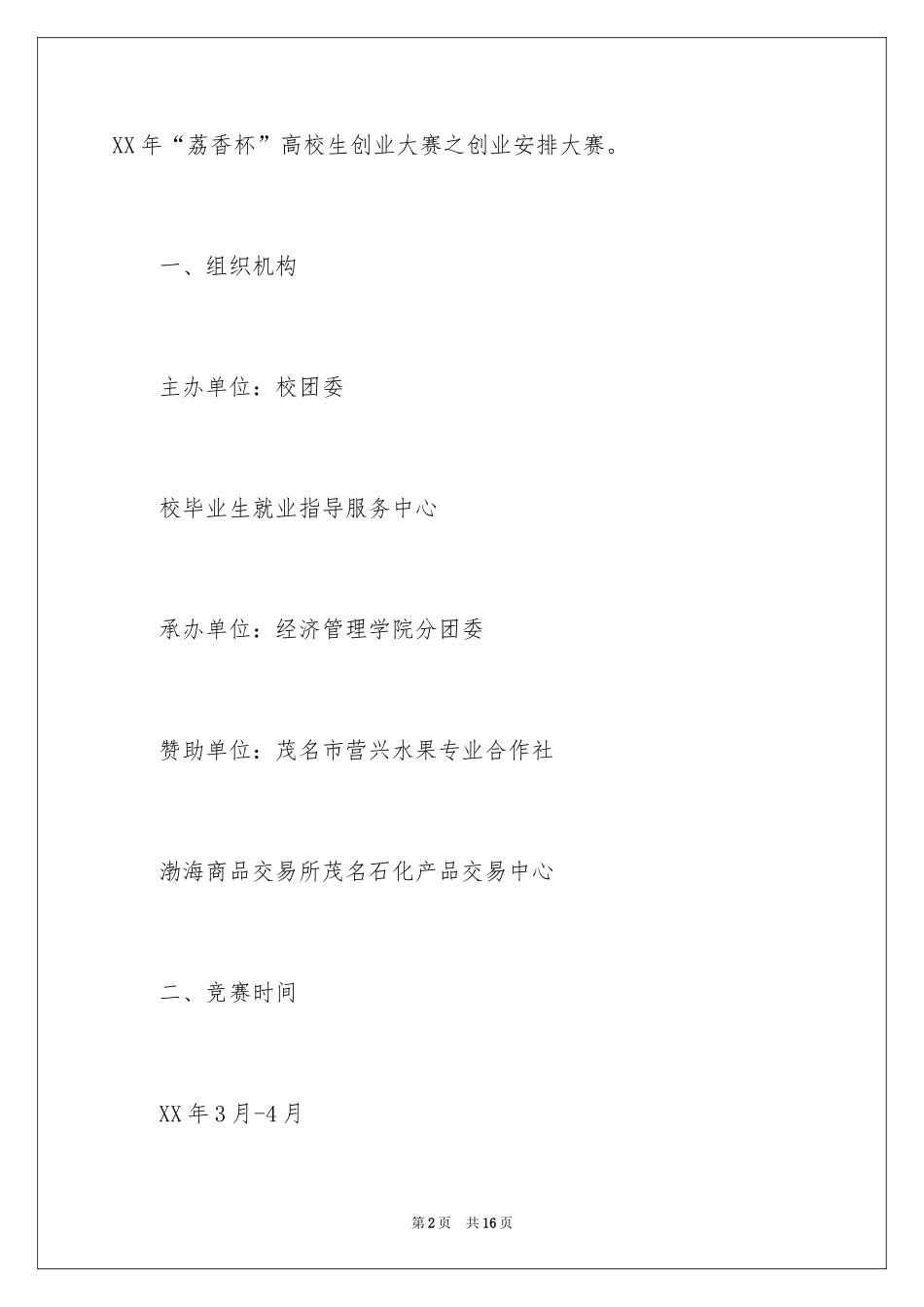 XX年“荔香杯”高校生创业大赛之创业安排大赛。

一、组织机构

主办单位：校团委

校毕业生就业指导服务中心

承办单位：经济管理学院分团委

赞助单位：茂名市营兴水果专业合作社

渤海商品交易所茂名石化产品交易中心

二、竞赛时间

XX年3月-4月

第2页　共16页